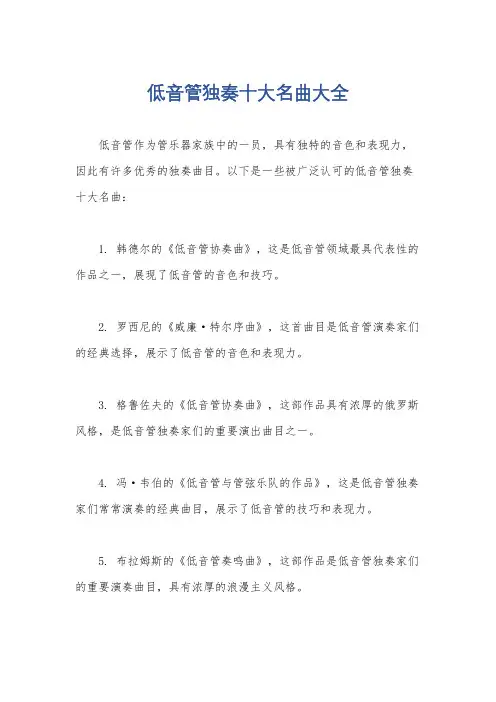 低音管独奏十大名曲大全

低音管作为管乐器家族中的一员，具有独特的音色和表现力，因此有许多优秀的独奏曲目。以下是一些被广泛认可的低音管独奏十大名曲：

1. 韩德尔的《低音管协奏曲》，这是低音管领域最具代表性的作品之一，展现了低音管的音色和技巧。

2. 罗西尼的《威廉·特尔序曲》，这首曲目是低音管演奏家们的经典选择，展示了低音管的音色和表现力。

3. 格鲁佐夫的《低音管协奏曲》，这部作品具有浓厚的俄罗斯风格，是低音管独奏家们的重要演出曲目之一。

4. 冯·韦伯的《低音管与管弦乐队的作品》，这是低音管独奏家们常常演奏的经典曲目，展示了低音管的技巧和表现力。

5. 布拉姆斯的《低音管奏鸣曲》，这部作品是低音管独奏家们的重要演奏曲目，具有浓厚的浪漫主义风格。